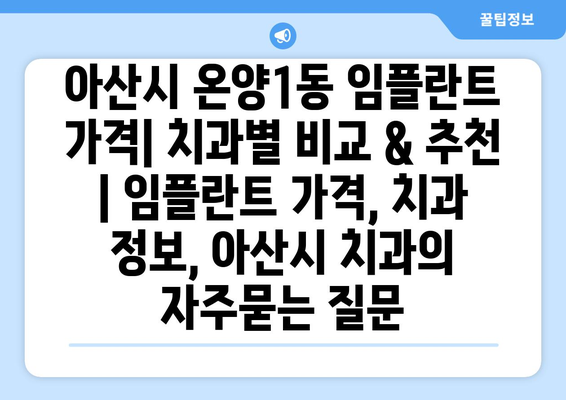 꿀팁정보

아산시 온양1동 임플란트 가격| 치과별 비교 & 추천 | 임플란트 가격, 치과 정보, 아산시 치과의 자주묻는 질문